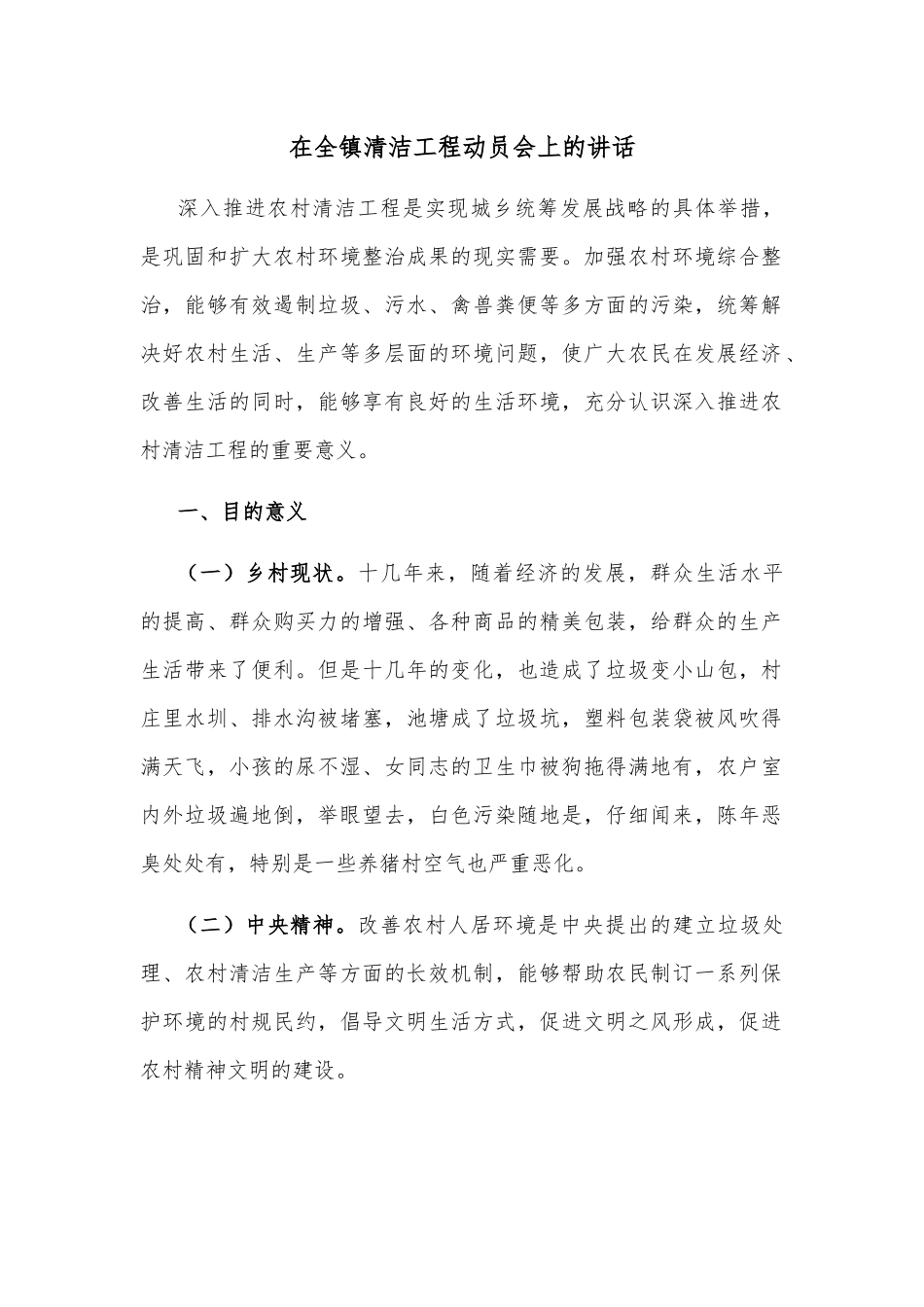 在全镇清洁工程动员会上的讲话

深入推进农村清洁工程是实现城乡统筹发展战略的具体举措，是巩固和扩大农村环境整治成果的现实需要。加强农村环境综合整治，能够有效遏制垃圾、污水、禽兽粪便等多方面的污染，统筹解决好农村生活、生产等多层面的环境问题，使广大农民在发展经济、改善生活的同时，能够享有良好的生活环境，充分认识深入推进农村清洁工程的重要意义。

一、目的意义

（一）乡村现状。十几年来，随着经济的发展，群众生活水平的提高、群众购买力的增强、各种商品的精美包装，给群众的生产生活带来了便利。但是十几年的变化，也造成了垃圾变小山包，村庄里水圳、排水沟被堵塞，池塘成了垃圾坑，塑料包装袋被风吹得满天飞，小孩的尿不湿、女同志的卫生巾被狗拖得满地有，农户室内外垃圾遍地倒，举眼望去，白色污染随地是，仔细闻来，陈年恶臭处处有，特别是一些养猪村空气也严重恶化。

（二）中央精神。改善农村人居环境是中央提出的建立垃圾处理、农村清洁生产等方面的长效机制，能够帮助农民制订一系列保护环境的村规民约，倡导文明生活方式，促进文明之风形成，促进农村精神文明的建设。